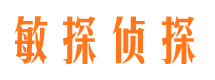 敏探侦探